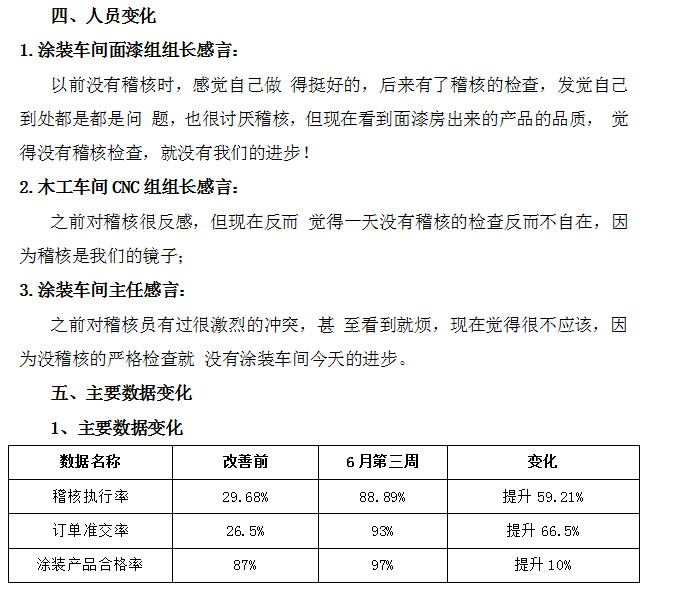 四、人员变化

1. 涂装车间面漆组组长感言:

以前没有稽核时，感觉自己做 得挺好的，后来有了稽核的检查，发觉自己到处都是都是问 题，也很讨厌稽核，但现在看到面漆房出来的产品的品质， 觉得没有稽核检查，就没有我们的进步！

2. 木工车间 CNC 组组长感言:

之前对稽核很反感，但现在反而 觉得一天没有稽核的检查反而不自在，因为稽核是我们的镜子;

3. 涂装车间主任感言:

之前对稽核员有过很激烈的冲突，甚 至看到就烦，现在觉得很不应该，因为没稽核的严格检查就 没有涂装车间今天的进步。

五、主要数据变化

1、主要数据变化

| 数据名称 | 改善前 | 6 月第三周 | 变化 |
|---|---|---|---|
| 稽核执行率 | 29.68% | 88.89% | 提升 59.21% |
| 订单准交率 | 26.5% | 93% | 提升 66.5% |
| 涂装产品合格率 | 87% | 97% | 提升 10% |